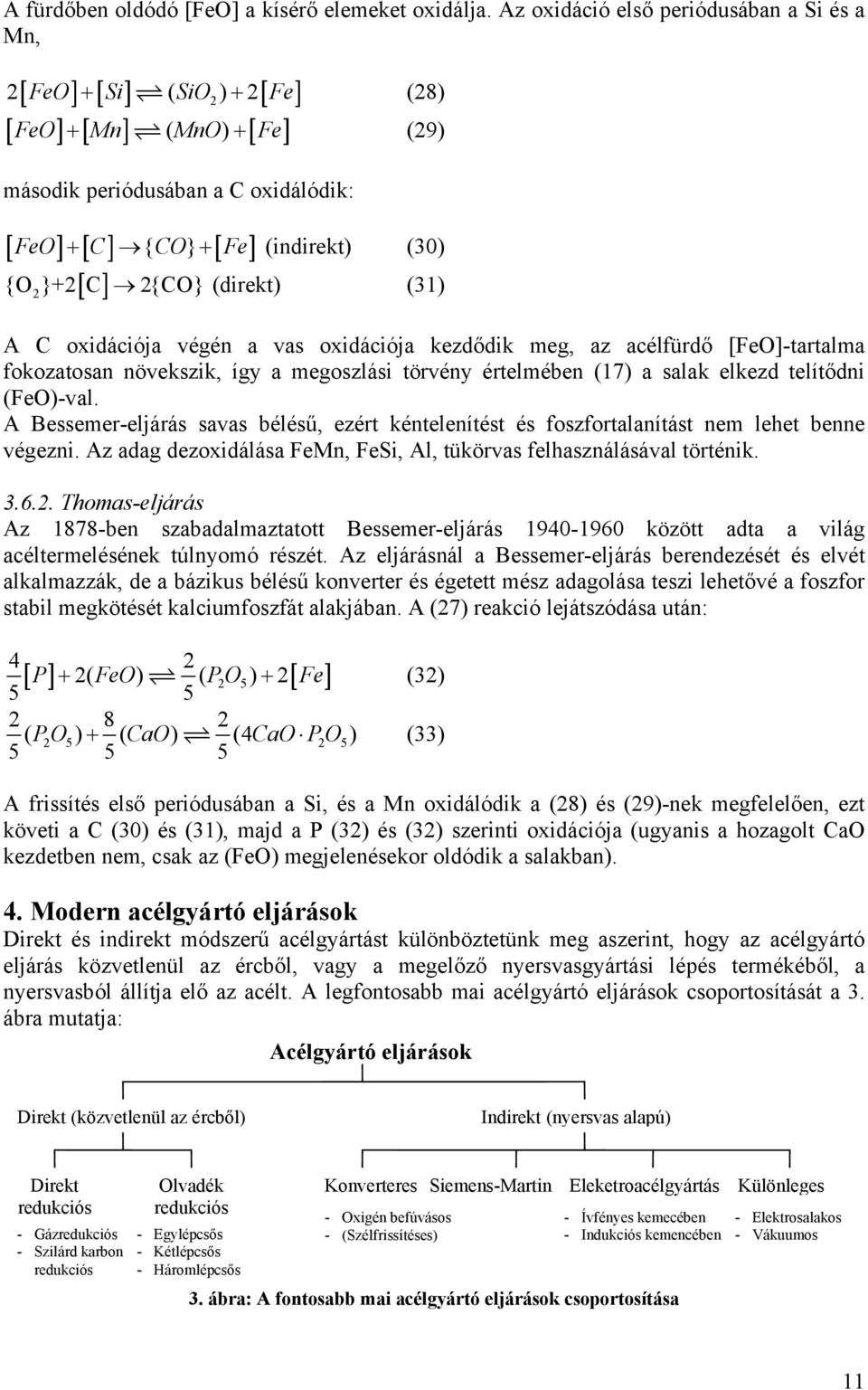 A fürdőben oldódó [FeO] a kísérő elemeket oxidálja. Az oxidáció első periódusában a Si és a Mn,

$2[FeO]+[Si] \rightleftharpoons (SiO_2)+2[Fe]$ (28)

$[FeO]+[Mn] \rightleftharpoons (MnO)+[Fe]$ (29)

második periódusában a C oxidálódik:

$[FeO]+[C] \rightarrow \{CO\}+[Fe]$ (indirekt) (30)

$\{O_2\}+2[C] \rightarrow 2\{CO\}$ (direkt) (31)

A C oxidációja végén a vas oxidációja kezdődik meg, az acélfürdő [FeO]-tartalma fokozatosan növekszik, így a megoszlási törvény értelmében (17) a salak elkezd telítődni (FeO)-val.

A Bessemer-eljárás savas bélésű, ezért kéntelenítést és foszfortalanítást nem lehet benne végezni. Az adag dezoxidálása FeMn, FeSi, Al, tükörvas felhasználásával történik.

3.6.2. Thomas-eljárás

Az 1878-ben szabadalmaztatott Bessemer-eljárás 1940-1960 között adta a világ acéltermelésének túlnyomó részét. Az eljárásnál a Bessemer-eljárás berendezését és elvét alkalmazzák, de a bázikus bélésű konverter és égetett mész adagolása teszi lehetővé a foszfor stabil megkötését kalciumfoszfát alakjában. A (27) reakció lejátszódása után:

$\frac{4}{5}[P]+2(FeO) \rightleftharpoons \frac{2}{5}(P_2O_5)+2[Fe]$ (32)

$\frac{2}{5}(P_2O_5)+\frac{8}{5}(CaO) \rightleftharpoons \frac{2}{5}(4CaO \cdot P_2O_5)$ (33)

A frissítés első periódusában a Si, és a Mn oxidálódik a (28) és (29)-nek megfelelően, ezt követi a C (30) és (31), majd a P (32) és (32) szerinti oxidációja (ugyanis a hozagolt CaO kezdetben nem, csak az (FeO) megjelenésekor oldódik a salakban).

4. Modern acélgyártó eljárások

Direkt és indirekt módszerű acélgyártást különböztetünk meg aszerint, hogy az acélgyártó eljárás közvetlenül az ércből, vagy a megelőző nyersvasgyártási lépés termékéből, a nyersvasból állítja elő az acélt. A legfontosabb mai acélgyártó eljárások csoportosítását a 3. ábra mutatja:

Acélgyártó eljárások

Direkt (közvetlenül az ércből)

Indirekt (nyersvas alapú)

Direkt redukciós
- Gázredukciós
- Szilárd karbon redukciós

Olvadék redukciós
- Egylépcsős
- Kétlépcsős
- Háromlépcsős

Konverteres
- Oxigén befúvásos
- (Szélfrissítéses)

Siemens-Martin

Eleketroacélgyártás
- Ívfényes kemecében
- Indukciós kemencében

Különleges
- Elektrosalakos
- Vákuumos

3. ábra: A fontosabb mai acélgyártó eljárások csoportosítása

11